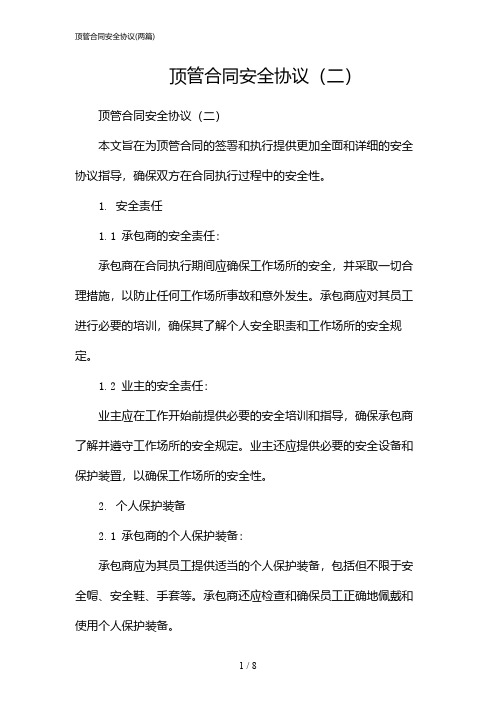 顶管合同安全协议(两篇)

顶管合同安全协议（二）

顶管合同安全协议（二）

本文旨在为顶管合同的签署和执行提供更加全面和详细的安全协议指导，确保双方在合同执行过程中的安全性。

1. 安全责任

1.1 承包商的安全责任:

承包商在合同执行期间应确保工作场所的安全，并采取一切合理措施，以防止任何工作场所事故和意外发生。承包商应对其员工进行必要的培训，确保其了解个人安全职责和工作场所的安全规定。

1.2 业主的安全责任:

业主应在工作开始前提供必要的安全培训和指导，确保承包商了解并遵守工作场所的安全规定。业主还应提供必要的安全设备和保护装置，以确保工作场所的安全性。

2. 个人保护装备

2.1 承包商的个人保护装备:

承包商应为其员工提供适当的个人保护装备，包括但不限于安全帽、安全鞋、手套等。承包商还应检查和确保员工正确地佩戴和使用个人保护装备。

1 / 8